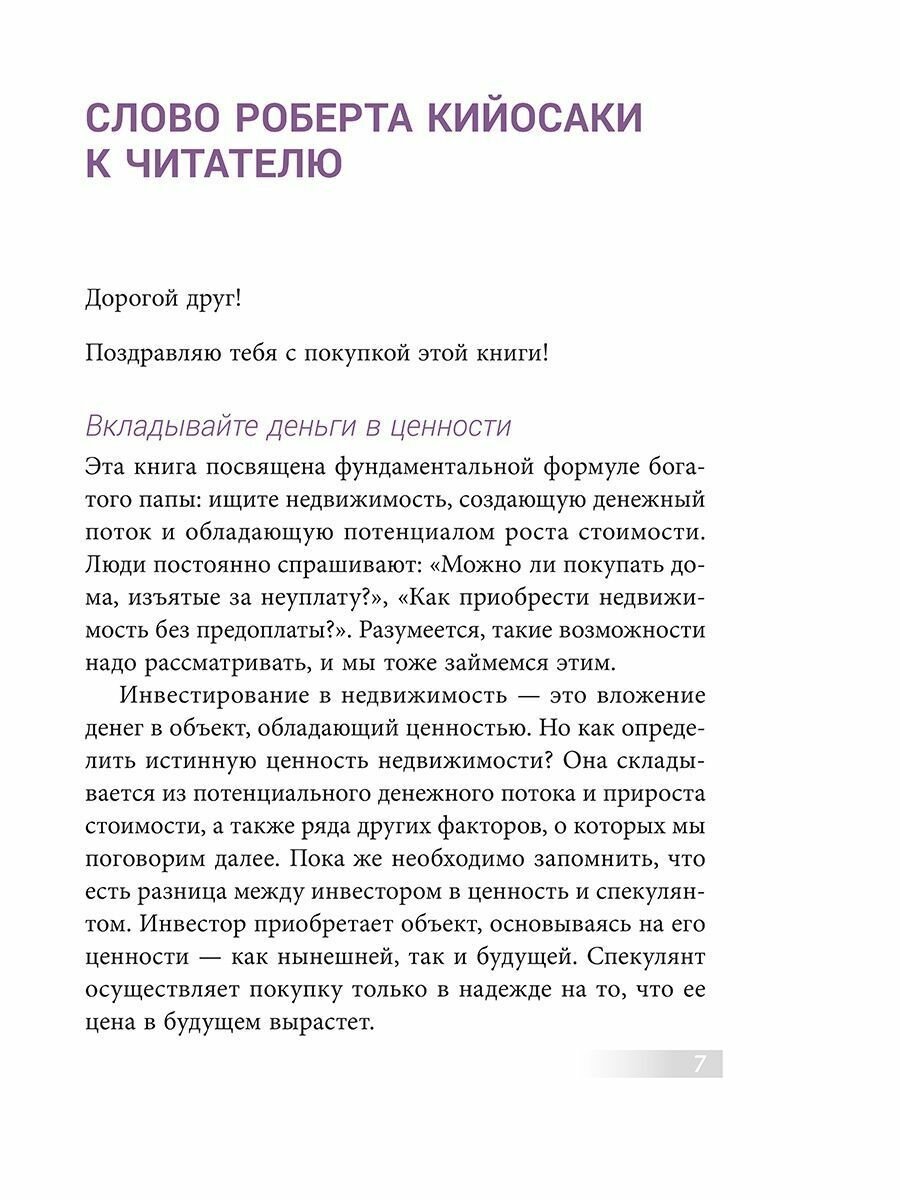 СЛОВО РОБЕРТА КИЙОСАКИ К ЧИТАТЕЛЮ

Дорогой друг!

Поздравляю тебя с покупкой этой книги!

Вкладывайте деньги в ценности

Эта книга посвящена фундаментальной формуле богатого папы: ищите недвижимость, создающую денежный поток и обладающую потенциалом роста стоимости. Люди постоянно спрашивают: «Можно ли покупать дома, изъятые за неуплату?», «Как приобрести недвижимость без предоплаты?». Разумеется, такие возможности надо рассматривать, и мы тоже займемся этим.

Инвестирование в недвижимость — это вложение денег в объект, обладающий ценностью. Но как определить истинную ценность недвижимости? Она складывается из потенциального денежного потока и прироста стоимости, а также ряда других факторов, о которых мы поговорим далее. Пока же необходимо запомнить, что есть разница между инвестором в ценность и спекулянтом. Инвестор приобретает объект, основываясь на его ценности — как нынешней, так и будущей. Спекулянт осуществляет покупку только в надежде на то, что ее цена в будущем вырастет.

7